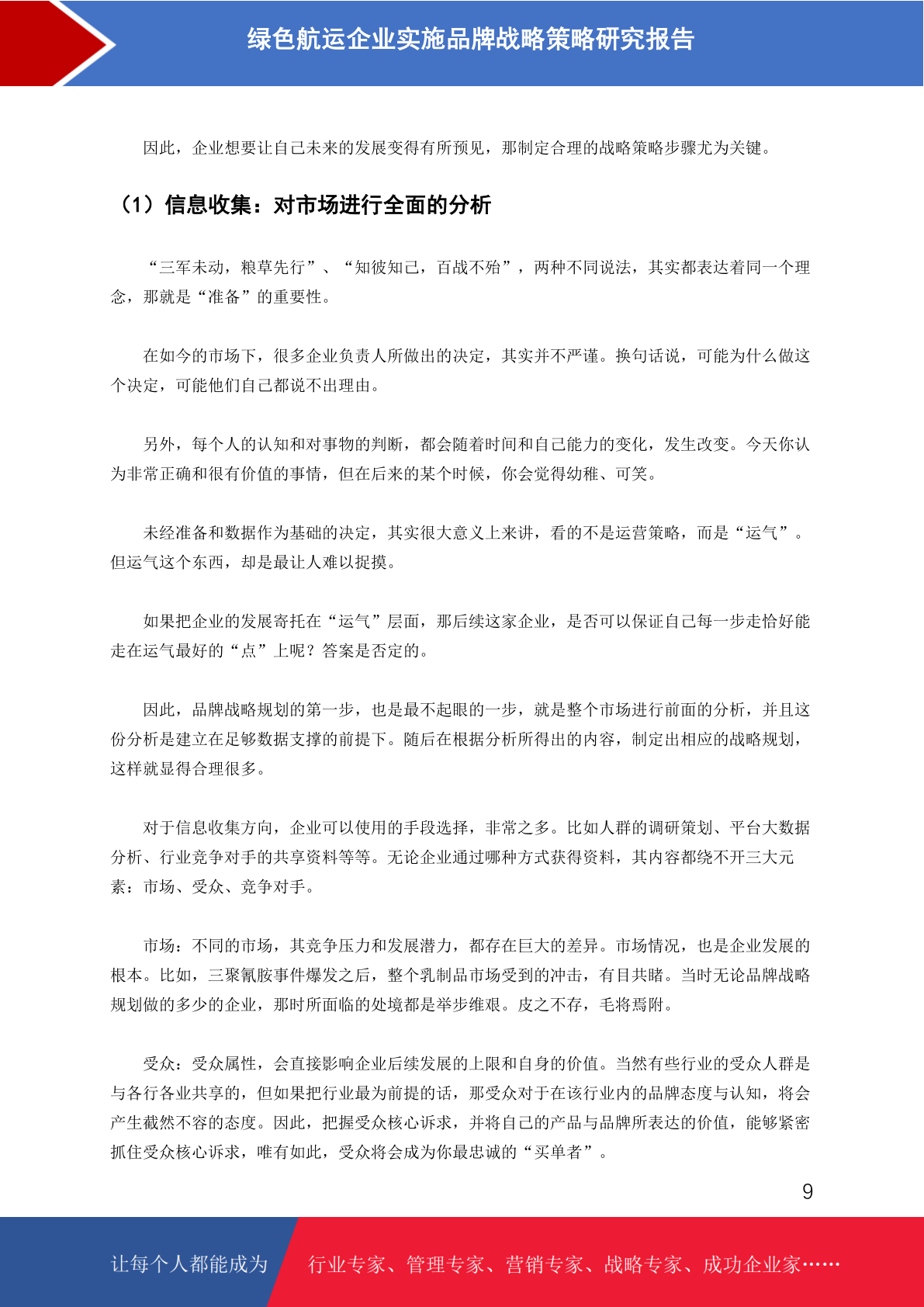 绿色航运企业实施品牌战略策略研究报告

因此，企业想要让自己未来的发展变得有所预见，那制定合理的战略策略步骤尤为关键。

（1）信息收集：对市场进行全面的分析

“三军未动，粮草先行”、“知彼知己，百战不殆”，两种不同说法，其实都表达着同一个理念，那就是“准备”的重要性。

在如今的市场下，很多企业负责人所做出的决定，其实并不严谨。换句话说，可能为什么做这个决定，可能他们自己都说不出理由。

另外，每个人的认知和对事物的判断，都会随着时间和自己能力的变化，发生改变。今天你认为非常正确和很有价值的事情，但在后来的某个时候，你会觉得幼稚、可笑。

未经准备和数据作为基础的决定，其实很大意义上来讲，看的不是运营策略，而是“运气”。但运气这个东西，却是最让人难以捉摸。

如果把企业的发展寄托在“运气”层面，那后续这家企业，是否可以保证自己每一步走恰好能走在运气最好的“点”上呢？答案是否定的。

因此，品牌战略规划的第一步，也是最不起眼的一步，就是整个市场进行前面的分析，并且这份分析是建立在足够数据支撑的前提下。随后在根据分析所得出的内容，制定出相应的战略规划，这样就显得合理很多。

对于信息收集方向，企业可以使用的手段选择，非常之多。比如人群的调研策划、平台大数据分析、行业竞争对手的共享资料等等。无论企业通过哪种方式获得资料，其内容都绕不开三大元素：市场、受众、竞争对手。

市场：不同的市场，其竞争压力和发展潜力，都存在巨大的差异。市场情况，也是企业发展的根本。比如，三聚氰胺事件爆发之后，整个乳制品市场受到的冲击，有目共睹。当时无论品牌战略规划做的多少的企业，那时所面临的处境都是举步维艰。皮之不存，毛将焉附。

受众：受众属性，会直接影响企业后续发展的上限和自身的价值。当然有些行业的受众人群是与各行各业共享的，但如果把行业最为前提的话，那受众对于在该行业内的品牌态度与认知，将会产生截然不容的态度。因此，把握受众核心诉求，并将自己的产品与品牌所表达的价值，能够紧密抓住受众核心诉求，唯有如此，受众将会成为你最忠诚的“买单者”。

9

让每个人都能成为 行业专家、管理专家、营销专家、战略专家、成功企业家……